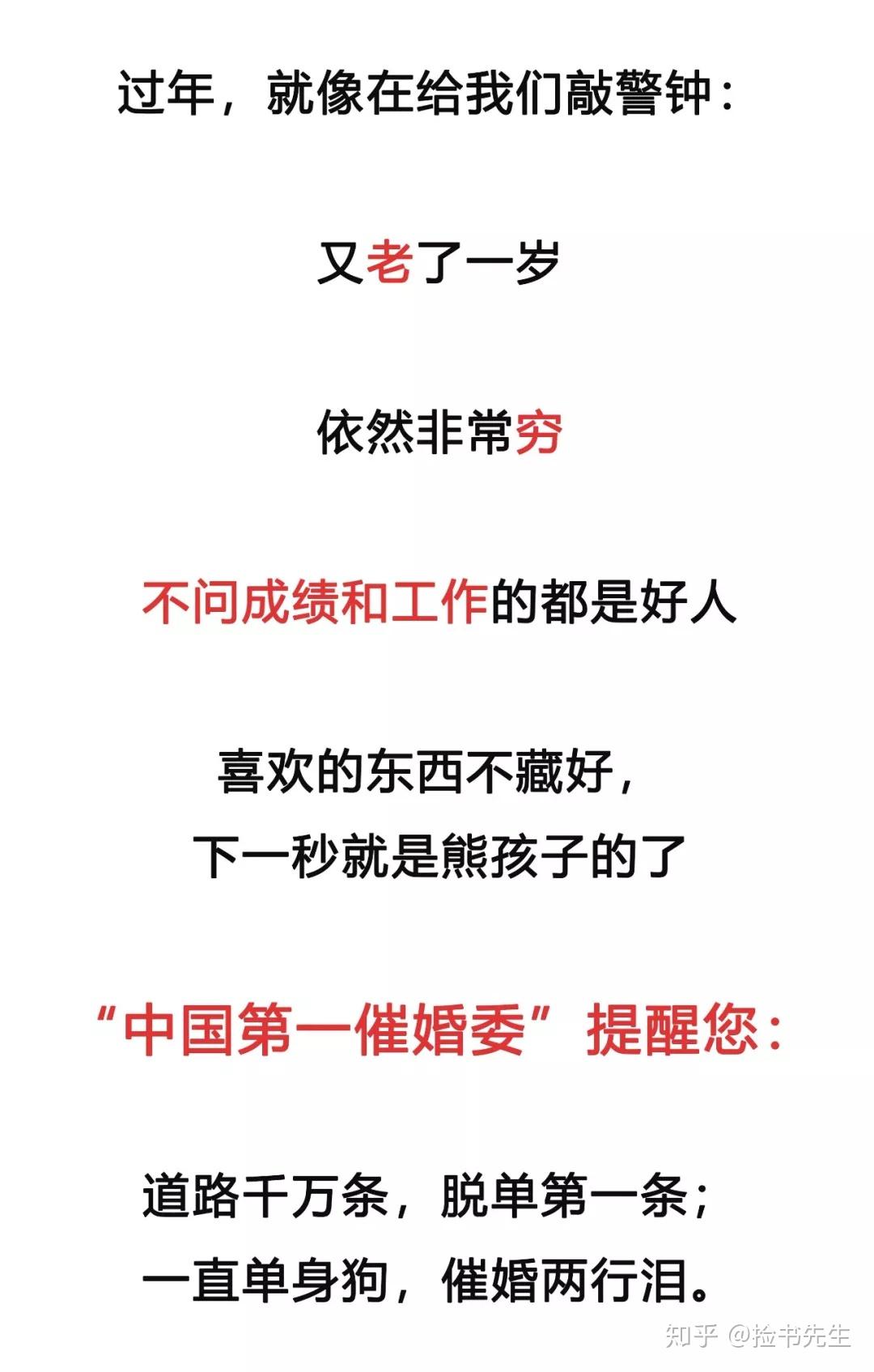 过年，就像在给我们敲警钟：

又老了一岁

依然非常穷

不问成绩和工作的都是好人

喜欢的东西不藏好，
下一秒就是熊孩子的了

“中国第一催婚委”提醒您：

道路千万条，脱单第一条；
一直单身狗，催婚两行泪。

知乎 @捡书先生